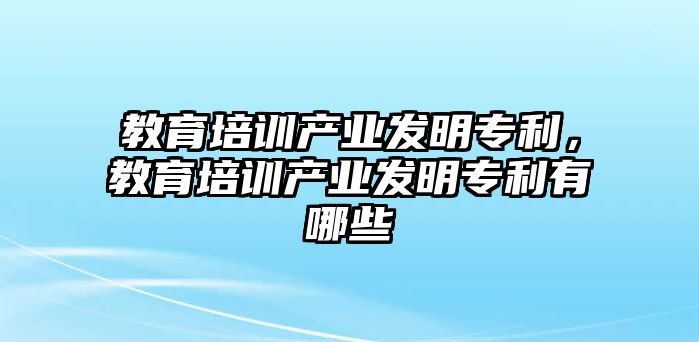 教育培训产业发明专利，教育培训产业发明专利有哪些